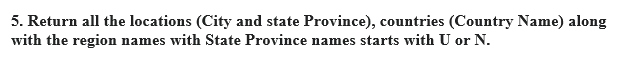 5. Return all the locations (City and state Province), countries (Country Name) along with the region names with State Province names starts with U or N.